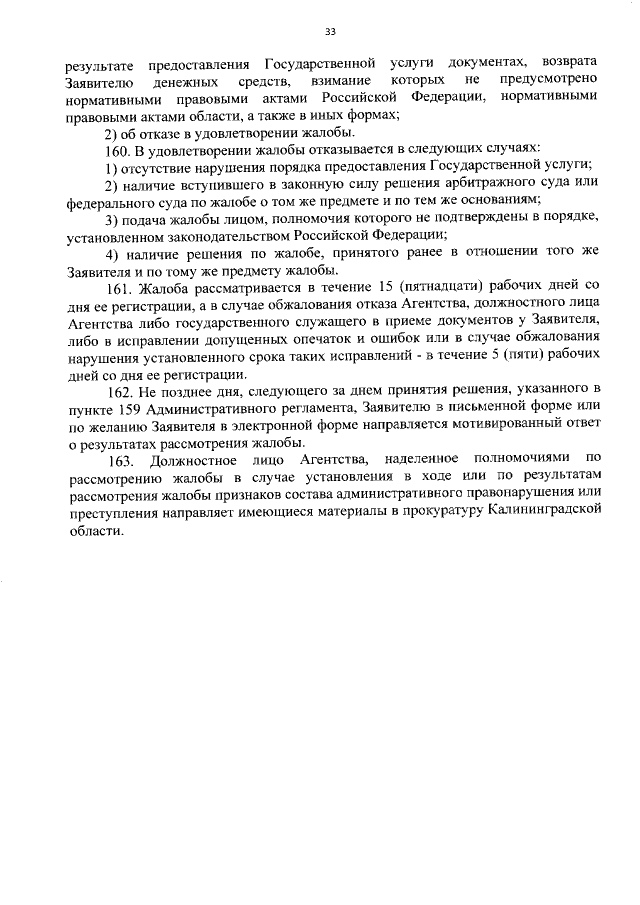 33

результате предоставления Государственной услуги документах, возврата Заявителю денежных средств, взимание которых не предусмотрено нормативными правовыми актами Российской Федерации, нормативными правовыми актами области, а также в иных формах;

2) об отказе в удовлетворении жалобы.

160. В удовлетворении жалобы отказывается в следующих случаях:

1) отсутствие нарушения порядка предоставления Государственной услуги;

2) наличие вступившего в законную силу решения арбитражного суда или федерального суда по жалобе о том же предмете и по тем же основаниям;

3) подача жалобы лицом, полномочия которого не подтверждены в порядке, установленном законодательством Российской Федерации;

4) наличие решения по жалобе, принятого ранее в отношении того же Заявителя и по тому же предмету жалобы.

161. Жалоба рассматривается в течение 15 (пятнадцати) рабочих дней со дня ее регистрации, а в случае обжалования отказа Агентства, должностного лица Агентства либо государственного служащего в приеме документов у Заявителя, либо в исправлении допущенных опечаток и ошибок или в случае обжалования нарушения установленного срока таких исправлений - в течение 5 (пяти) рабочих дней со дня ее регистрации.

162. Не позднее дня, следующего за днем принятия решения, указанного в пункте 159 Административного регламента, Заявителю в письменной форме или по желанию Заявителя в электронной форме направляется мотивированный ответ о результатах рассмотрения жалобы.

163. Должностное лицо Агентства, наделенное полномочиями по рассмотрению жалобы в случае установления в ходе или по результатам рассмотрения жалобы признаков состава административного правонарушения или преступления направляет имеющиеся материалы в прокуратуру Калининградской области.